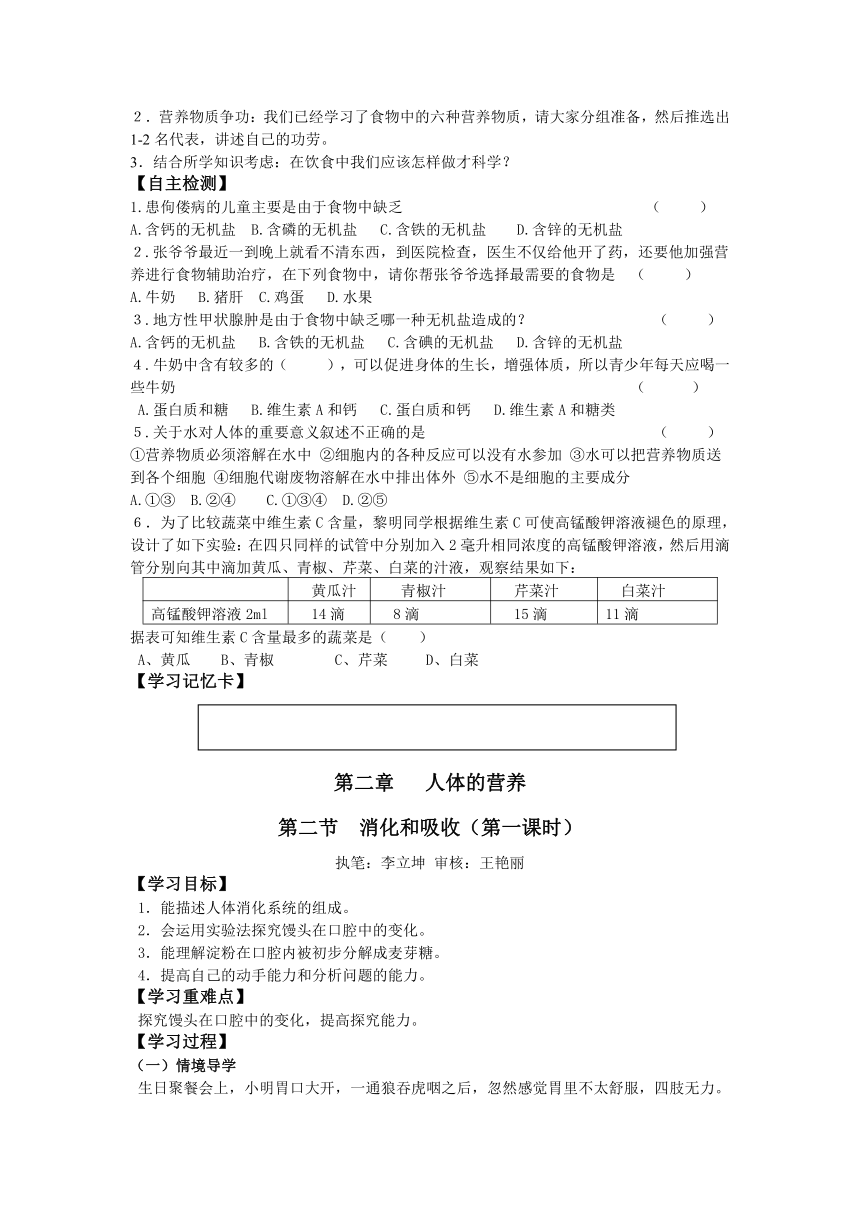 2．营养物质争功：我们已经学习了食物中的六种营养物质，请大家分组准备，然后推选出1-2名代表，讲述自己的功劳。
3．结合所学知识考虑：在饮食中我们应该怎样做才科学？
【自主检测】
1.患佝偻病的儿童主要是由于食物中缺乏　　（　　）
A.含钙的无机盐　B.含磷的无机盐　C.含铁的无机盐　D.含锌的无机盐
2．张爷爷最近一到晚上就看不清东西，到医院检查，医生不仅给他开了药，还要他加强营养进行食物辅助治疗，在下列食物中，请你帮张爷爷选择最需要的食物是　（　　）
A.牛奶　B.猪肝　C.鸡蛋　D.水果
3．地方性甲状腺肿是由于食物中缺乏哪一种无机盐造成的？　（　　）
A.含钙的无机盐　B.含铁的无机盐　C.含碘的无机盐　D.含锌的无机盐
4．牛奶中含有较多的（　　），可以促进身体的生长，增强体质，所以青少年每天应喝一些牛奶　（　　）
A.蛋白质和糖　B.维生素A和钙　C.蛋白质和钙　D.维生素A和糖类
5．关于水对人体的重要意义叙述不正确的是　（　　）
①营养物质必须溶解在水中 ②细胞内的各种反应可以没有水参加 ③水可以把营养物质送到各个细胞 ④细胞代谢废物溶解在水中排出体外 ⑤水不是细胞的主要成分
A.①③　B.②④　C.①③④　D.②⑤
6．为了比较蔬菜中维生素C含量，黎明同学根据维生素C可使高锰酸钾溶液褪色的原理，设计了如下实验：在四只同样的试管中分别加入2毫升相同浓度的高锰酸钾溶液，然后用滴管分别向其中滴加黄瓜、青椒、芹菜、白菜的汁液，观察结果如下：

| | 黄瓜汁 | 青椒汁 | 芹菜汁 | 白菜汁 |
|---|---|---|---|---|
| 高锰酸钾溶液2ml | 14滴 | 8滴 | 15滴 | 11滴 |

据表可知维生素C含量最多的蔬菜是（　　）
A、黄瓜　B、青椒　C、芹菜　D、白菜
【学习记忆卡】

第二章　人体的营养

第二节　消化和吸收（第一课时）

执笔：李立坤 审核：王艳丽
【学习目标】
1．能描述人体消化系统的组成。
2．会运用实验法探究馒头在口腔中的变化。
3．能理解淀粉在口腔内被初步分解成麦芽糖。
4．提高自己的动手能力和分析问题的能力。
【学习重难点】
探究馒头在口腔中的变化，提高探究能力。
【学习过程】
（一）情境导学
生日聚餐会上，小明胃口大开，一通狼吞虎咽之后，忽然感觉胃里不太舒服，四肢无力。